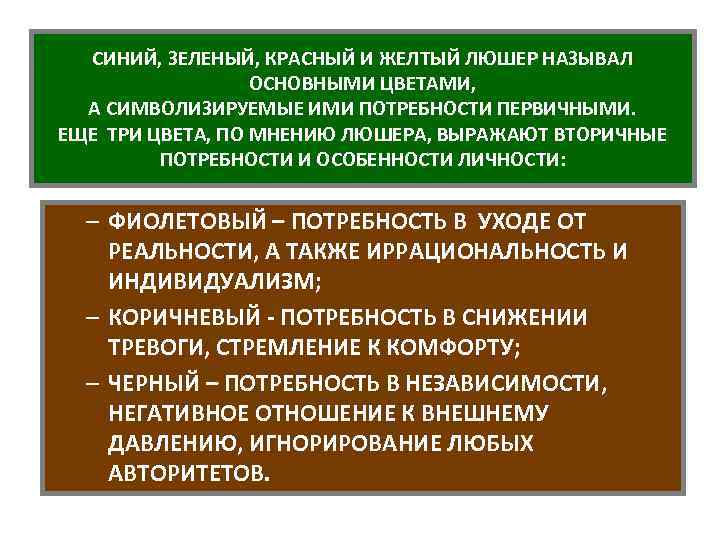 СИНИЙ, ЗЕЛЕНЫЙ, КРАСНЫЙ И ЖЕЛТЫЙ ЛЮШЕР НАЗЫВАЛ ОСНОВНЫМИ ЦВЕТАМИ, А СИМВОЛИЗИРУЕМЫЕ ИМИ ПОТРЕБНОСТИ ПЕРВИЧНЫМИ. ЕЩЕ ТРИ ЦВЕТА, ПО МНЕНИЮ ЛЮШЕРА, ВЫРАЖАЮТ ВТОРИЧНЫЕ ПОТРЕБНОСТИ И ОСОБЕННОСТИ ЛИЧНОСТИ:

– ФИОЛЕТОВЫЙ – ПОТРЕБНОСТЬ В УХОДЕ ОТ РЕАЛЬНОСТИ, А ТАКЖЕ ИРРАЦИОНАЛЬНОСТЬ И ИНДИВИДУАЛИЗМ;

– КОРИЧНЕВЫЙ - ПОТРЕБНОСТЬ В СНИЖЕНИИ ТРЕВОГИ, СТРЕМЛЕНИЕ К КОМФОРТУ;

– ЧЕРНЫЙ – ПОТРЕБНОСТЬ В НЕЗАВИСИМОСТИ, НЕГАТИВНОЕ ОТНОШЕНИЕ К ВНЕШНЕМУ ДАВЛЕНИЮ, ИГНОРИРОВАНИЕ ЛЮБЫХ АВТОРИТЕТОВ.